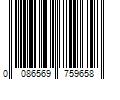 0 086569 759658